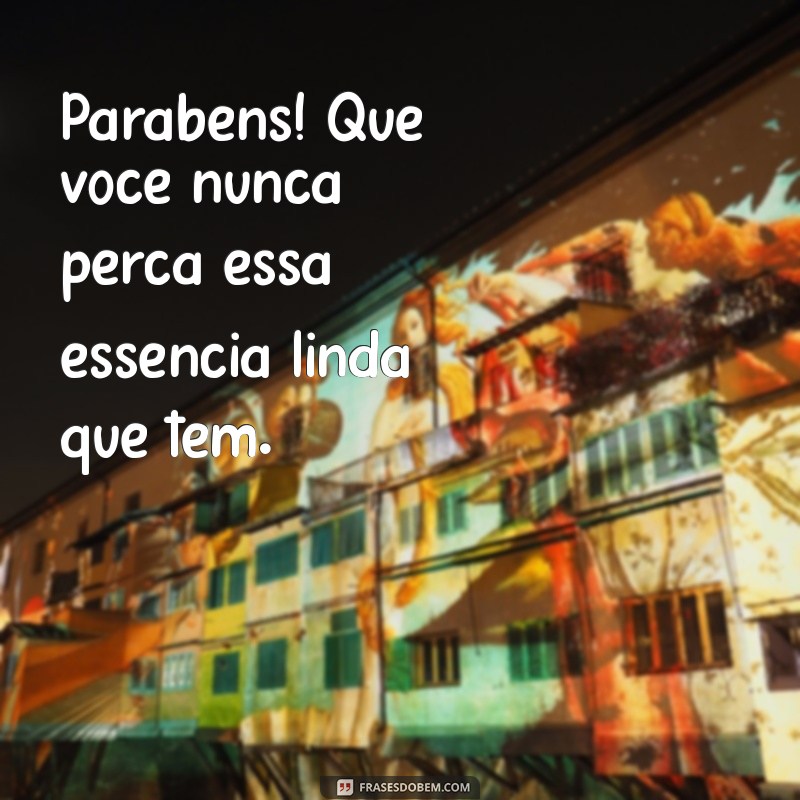 Parabens! Que voce nunca perca essa essencia linda que tem.

FRASESDOBEM.COM